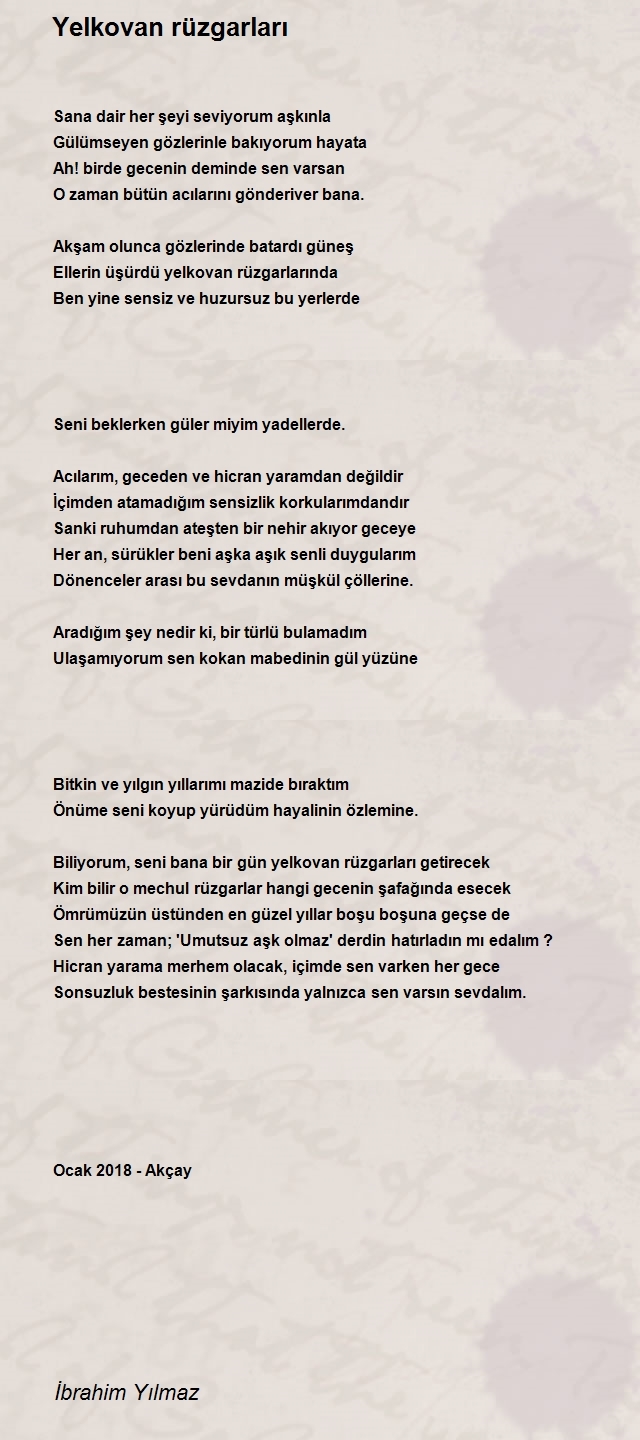 Yelkovan rüzgarları

Sana dair her şeyi seviyorum aşkınla
Gülümseyen gözlerinle bakıyorum hayata
Ah! birde gecenin deminde sen varsan
O zaman bütün acılarını gönderiver bana.

Akşam olunca gözlerinde batardı güneş
Ellerin üşürdü yelkovan rüzgarlarında
Ben yine sensiz ve huzursuz bu yerlerde

Seni beklerken güler miyim yadellerde.

Acılarım, geceden ve hicran yaramdan değildir
İçimden atamadığım sensizlik korkularımdandır
Sanki ruhumdan ateşten bir nehir akıyor geceye
Her an, sürükler beni aşka aşık senli duygularım
Dönenceler arası bu sevdanın müşkül çöllerine.

Aradığım şey nedir ki, bir türlü bulamadım
Ulaşamıyorum sen kokan mabedinin gül yüzüne

Bitkin ve yılgın yıllarımı mazide bıraktım
Önüme seni koyup yürüdüm hayalinin özlemine.

Biliyorum, seni bana bir gün yelkovan rüzgarları getirecek
Kim bilir o mechul rüzgarlar hangi gecenin şafağında esecek
Ömrümüzün üstünden en güzel yıllar boşu boşuna geçse de
Sen her zaman; 'Umutsuz aşk olmaz' derdin hatırladın mı edalım ?
Hicran yarama merhem olacak, içimde sen varken her gece
Sonsuzluk bestesinin şarkısında yalnızca sen varsın sevdalım.

Ocak 2018 - Akçay

İbrahim Yılmaz